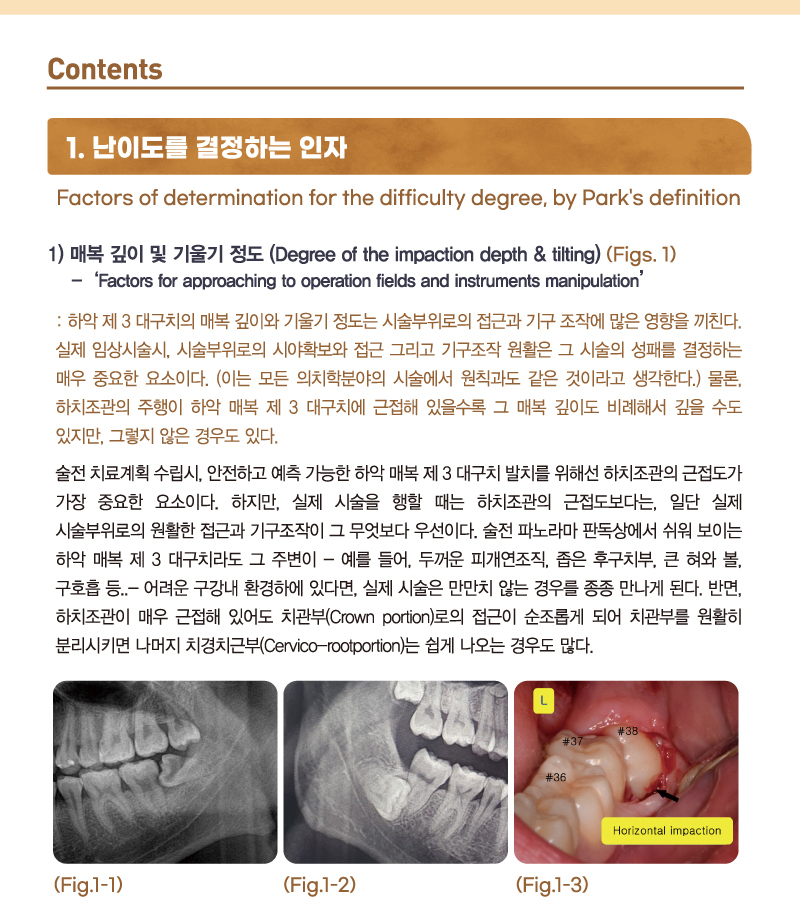 Contents

1. 난이도를 결정하는 인자

Factors of determination for the difficulty degree, by Park's definition

1) 매복 깊이 및 기울기 정도 (Degree of the impaction depth & tilting) (Figs. 1)
– 'Factors for approaching to operation fields and instruments manipulation'

: 하악 제 3 대구치의 매복 깊이와 기울기 정도는 시술부위로의 접근과 기구 조작에 많은 영향을 끼친다. 실제 임상시술시, 시술부위로의 시야확보와 접근 그리고 기구조작 원활은 그 시술의 성패를 결정하는 매우 중요한 요소이다. (이는 모든 의치학분야의 시술에서 원칙과도 같은 것이라고 생각한다.) 물론, 하치조관의 주행이 하악 매복 제 3 대구치에 근접해 있을수록 그 매복 깊이도 비례해서 깊을 수도 있지만, 그렇지 않은 경우도 있다.

술전 치료계획 수립시, 안전하고 예측 가능한 하악 매복 제 3 대구치 발치를 위해선 하치조관의 근접도가 가장 중요한 요소이다. 하지만, 실제 시술을 행할 때는 하치조관의 근접도보다는, 일단 실제 시술부위로의 원활한 접근과 기구조작이 그 무엇보다 우선이다. 술전 파노라마 판독상에서 쉬워 보이는 하악 매복 제 3 대구치라도 그 주변이 – 예를 들어, 두꺼운 피개연조직, 좁은 후구치부, 큰 혀와 볼, 구호흡 등..– 어려운 구강내 환경하에 있다면, 실제 시술은 만만치 않는 경우를 종종 만나게 된다. 반면, 하치조관이 매우 근접해 있어도 치관부(Crown portion)로의 접근이 순조롭게 되어 치관부를 원활히 분리시키면 나머지 치경치근부(Cervico–rootportion)는 쉽게 나오는 경우도 많다.

L
#37
#38
#36
Horizontal impaction

(Fig.1-1)
(Fig.1-2)
(Fig.1-3)